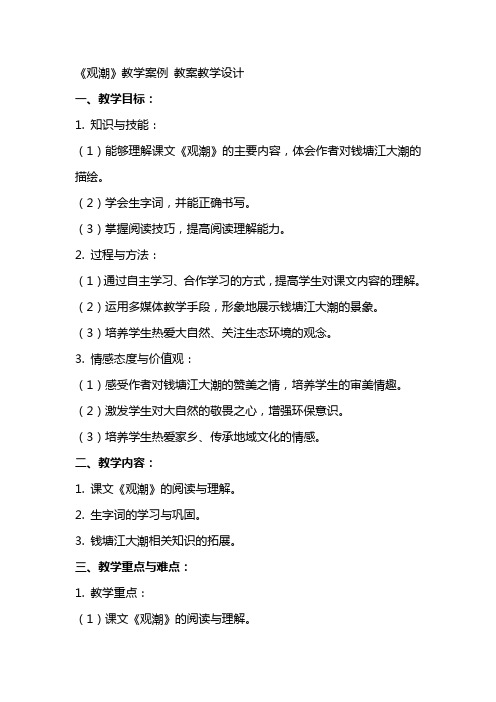 《观潮》教学案例 教案教学设计

一、教学目标：

1. 知识与技能：

（1）能够理解课文《观潮》的主要内容，体会作者对钱塘江大潮的描绘。

（2）学会生字词，并能正确书写。

（3）掌握阅读技巧，提高阅读理解能力。

2. 过程与方法：

（1）通过自主学习、合作学习的方式，提高学生对课文内容的理解。

（2）运用多媒体教学手段，形象地展示钱塘江大潮的景象。

（3）培养学生热爱大自然、关注生态环境的观念。

3. 情感态度与价值观：

（1）感受作者对钱塘江大潮的赞美之情，培养学生的审美情趣。

（2）激发学生对大自然的敬畏之心，增强环保意识。

（3）培养学生热爱家乡、传承地域文化的情感。

二、教学内容：

1. 课文《观潮》的阅读与理解。

2. 生字词的学习与巩固。

3. 钱塘江大潮相关知识的拓展。

三、教学重点与难点：

1. 教学重点：

（1）课文《观潮》的阅读与理解。